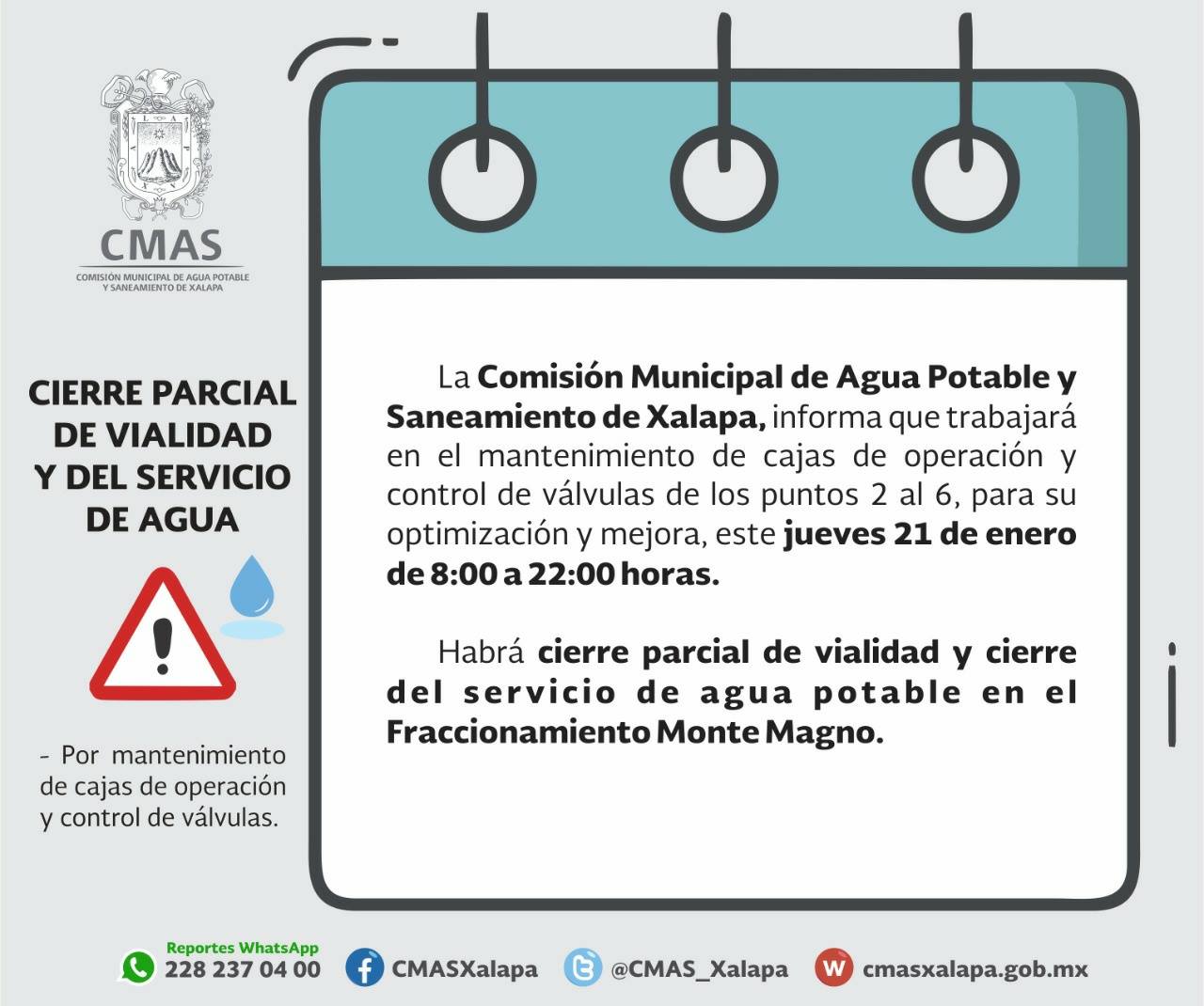 CMAS
COMISIÓN MUNICIPAL DE AGUA POTABLE Y SANEAMIENTO DE XALAPA

CIERRE PARCIAL DE VIALIDAD Y DEL SERVICIO DE AGUA

- Por mantenimiento de cajas de operación y control de válvulas.

La Comisión Municipal de Agua Potable y Saneamiento de Xalapa, informa que trabajará en el mantenimiento de cajas de operación y control de válvulas de los puntos 2 al 6, para su optimización y mejora, este jueves 21 de enero de 8:00 a 22:00 horas.

Habrá cierre parcial de vialidad y cierre del servicio de agua potable en el Fraccionamiento Monte Magno.

Reportes WhatsApp
228 237 04 00
CMASXalapa
@CMAS_Xalapa
cmasxalapa.gob.mx